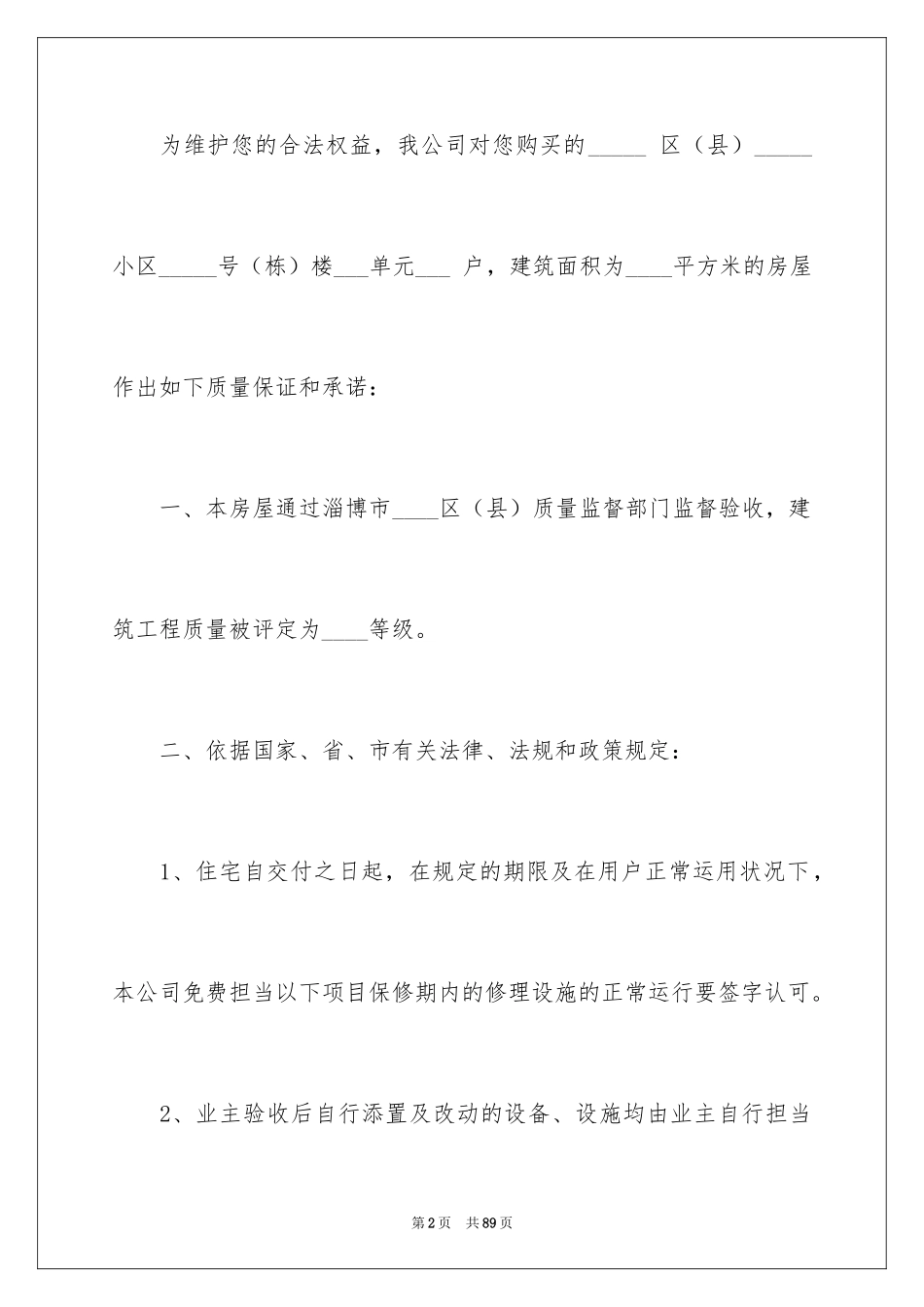 为维护您的合法权益，我公司对您购买的_____ 区（县）_____小区_____号（栋）楼___单元___ 户，建筑面积为____平方米的房屋作出如下质量保证和承诺：

一、本房屋通过淄博市____区（县）质量监督部门监督验收，建筑工程质量被评定为____等级。

二、依据国家、省、市有关法律、法规和政策规定：

1、住宅自交付之日起，在规定的期限及在用户正常运用状况下，本公司免费担当以下项目保修期内的修理设施的正常运行要签字认可。

2、业主验收后自行添置及改动的设备、设施均由业主自行担当

第2页 共89页